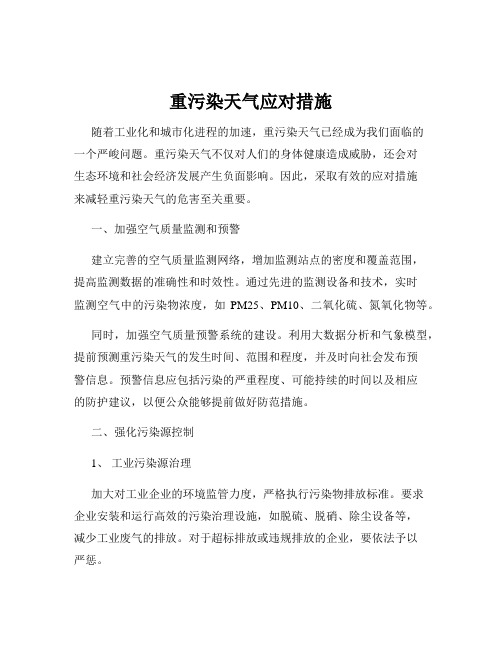 重污染天气应对措施

随着工业化和城市化进程的加速，重污染天气已经成为我们面临的一个严峻问题。重污染天气不仅对人们的身体健康造成威胁，还会对生态环境和社会经济发展产生负面影响。因此，采取有效的应对措施来减轻重污染天气的危害至关重要。

一、加强空气质量监测和预警

建立完善的空气质量监测网络，增加监测站点的密度和覆盖范围，提高监测数据的准确性和时效性。通过先进的监测设备和技术，实时监测空气中的污染物浓度，如 PM25、PM10、二氧化硫、氮氧化物等。

同时，加强空气质量预警系统的建设。利用大数据分析和气象模型，提前预测重污染天气的发生时间、范围和程度，并及时向社会发布预警信息。预警信息应包括污染的严重程度、可能持续的时间以及相应的防护建议，以便公众能够提前做好防范措施。

二、强化污染源控制

1、 工业污染源治理

加大对工业企业的环境监管力度，严格执行污染物排放标准。要求企业安装和运行高效的污染治理设施，如脱硫、脱硝、除尘设备等，减少工业废气的排放。对于超标排放或违规排放的企业，要依法予以严惩。